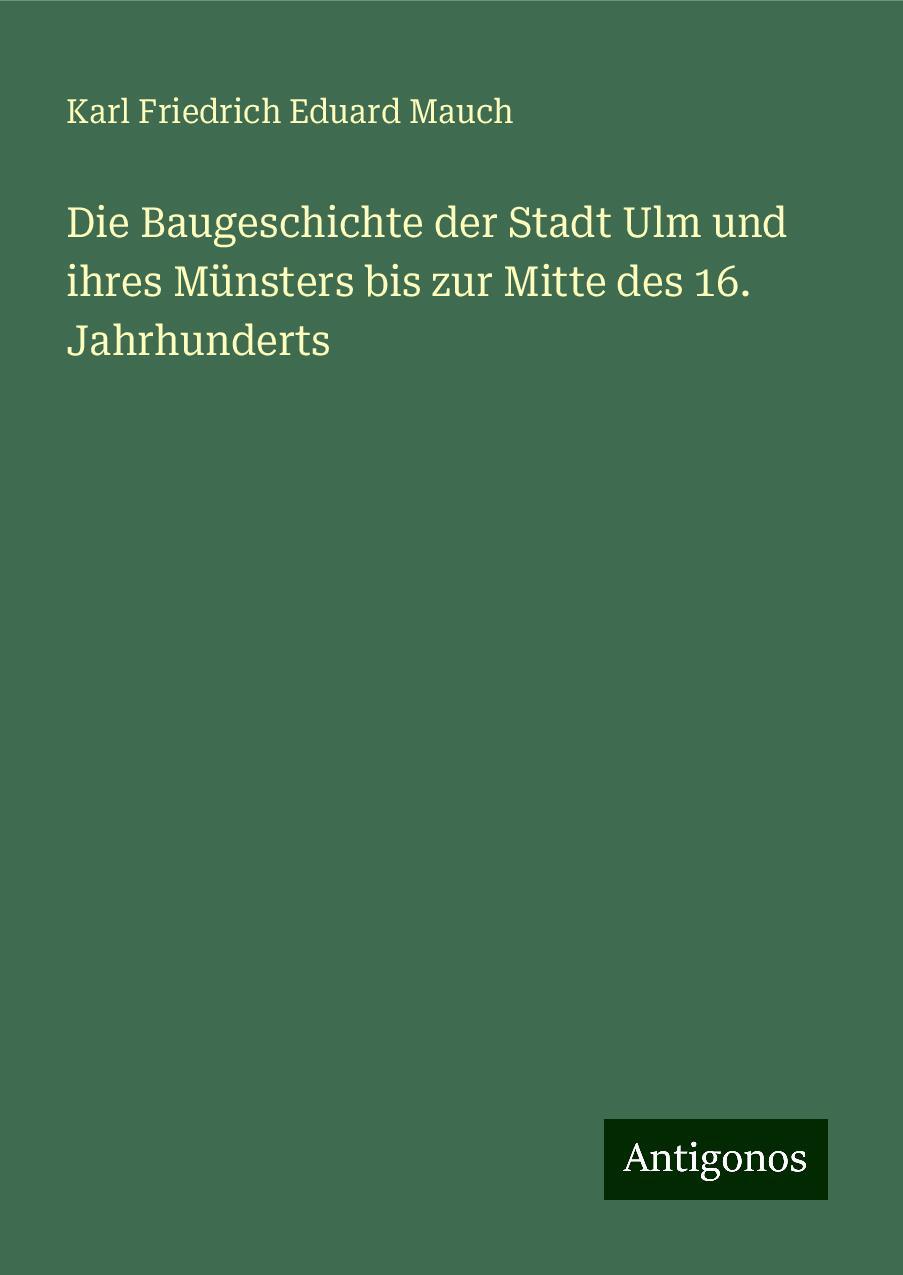 Karl Friedrich Eduard Mauch

Die Baugeschichte der Stadt Ulm und ihres Münsters bis zur Mitte des 16. Jahrhunderts

Antigonos